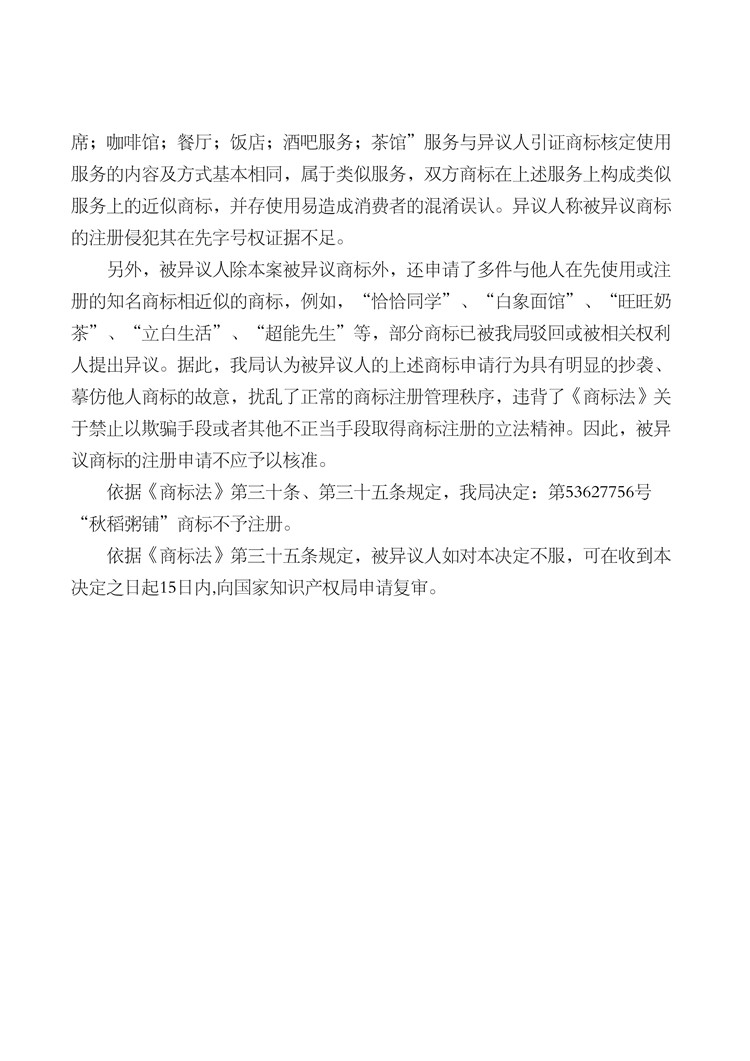 席；咖啡馆；餐厅；饭店；酒吧服务；茶馆”服务与异议人引证商标核定使用服务的内容及方式基本相同，属于类似服务，双方商标在上述服务上构成类似服务上的近似商标，并存使用易造成消费者的混淆误认。异议人称被异议商标的注册侵犯其在先字号权证据不足。

另外，被异议人除本案被异议商标外，还申请了多件与他人在先使用或注册的知名商标相近似的商标，例如，“恰恰同学”、“白象面馆”、“旺旺奶茶”、“立白生活”、“超能先生”等，部分商标已被我局驳回或被相关权利人提出异议。据此，我局认为被异议人的上述商标申请行为具有明显的抄袭、摹仿他人商标的故意，扰乱了正常的商标注册管理秩序，违背了《商标法》关于禁止以欺骗手段或者其他不正当手段取得商标注册的立法精神。因此，被异议商标的注册申请不应予以核准。

依据《商标法》第三十条、第三十五条规定，我局决定：第53627756号“秋稻粥铺”商标不予注册。

依据《商标法》第三十五条规定，被异议人如对本决定不服，可在收到本决定之日起15日内,向国家知识产权局申请复审。